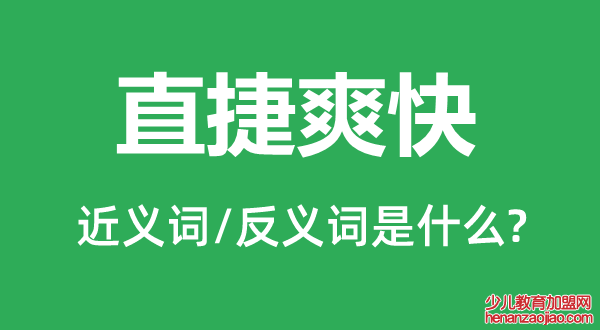 直捷爽快

近义词/反义词是什么?

少儿教育加盟网
henanzaojiao.com